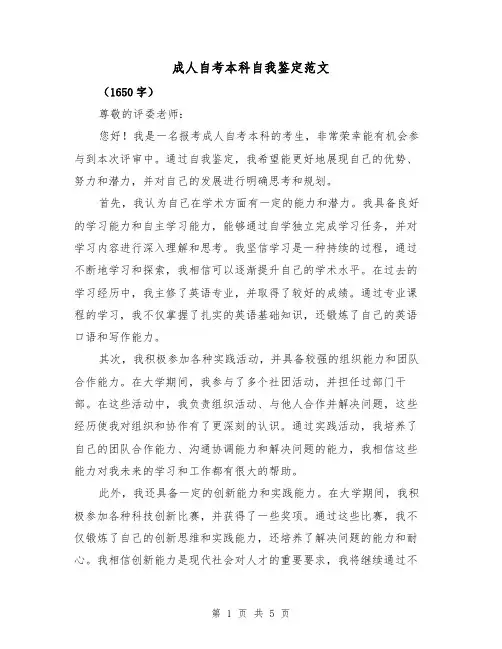 成人自考本科自我鉴定范文

（1650字）

尊敬的评委老师：

您好！我是一名报考成人自考本科的考生，非常荣幸能有机会参与到本次评审中。通过自我鉴定，我希望能更好地展现自己的优势、努力和潜力，并对自己的发展进行明确思考和规划。

首先，我认为自己在学术方面有一定的能力和潜力。我具备良好的学习能力和自主学习能力，能够通过自学独立完成学习任务，并对学习内容进行深入理解和思考。我坚信学习是一种持续的过程，通过不断地学习和探索，我相信可以逐渐提升自己的学术水平。在过去的学习经历中，我主修了英语专业，并取得了较好的成绩。通过专业课程的学习，我不仅掌握了扎实的英语基础知识，还锻炼了自己的英语口语和写作能力。

其次，我积极参加各种实践活动，并具备较强的组织能力和团队合作能力。在大学期间，我参与了多个社团活动，并担任过部门干部。在这些活动中，我负责组织活动、与他人合作并解决问题，这些经历使我对组织和协作有了更深刻的认识。通过实践活动，我培养了自己的团队合作能力、沟通协调能力和解决问题的能力，我相信这些能力对我未来的学习和工作都有很大的帮助。

此外，我还具备一定的创新能力和实践能力。在大学期间，我积极参加各种科技创新比赛，并获得了一些奖项。通过这些比赛，我不仅锻炼了自己的创新思维和实践能力，还培养了解决问题的能力和耐心。我相信创新能力是现代社会对人才的重要要求，我将继续通过不

第 1 页 共 5 页